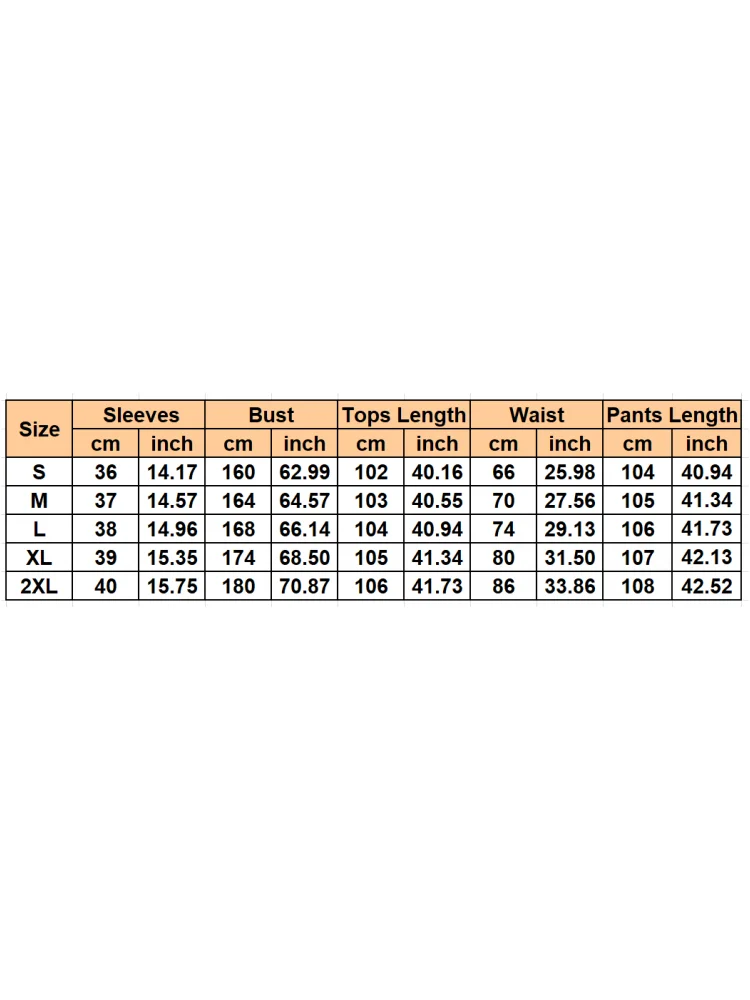 | Size | Sleeves | | Bust | | Tops Length | | Waist | | Pants Length | |
|---|---|---|---|---|---|---|---|---|---|---|
| | cm | inch | cm | inch | cm | inch | cm | inch | cm | inch |
| S | 36 | 14.17 | 160 | 62.99 | 102 | 40.16 | 66 | 25.98 | 104 | 40.94 |
| M | 37 | 14.57 | 164 | 64.57 | 103 | 40.55 | 70 | 27.56 | 105 | 41.34 |
| L | 38 | 14.96 | 168 | 66.14 | 104 | 40.94 | 74 | 29.13 | 106 | 41.73 |
| XL | 39 | 15.35 | 174 | 68.50 | 105 | 41.34 | 80 | 31.50 | 107 | 42.13 |
| 2XL | 40 | 15.75 | 180 | 70.87 | 106 | 41.73 | 86 | 33.86 | 108 | 42.52 |